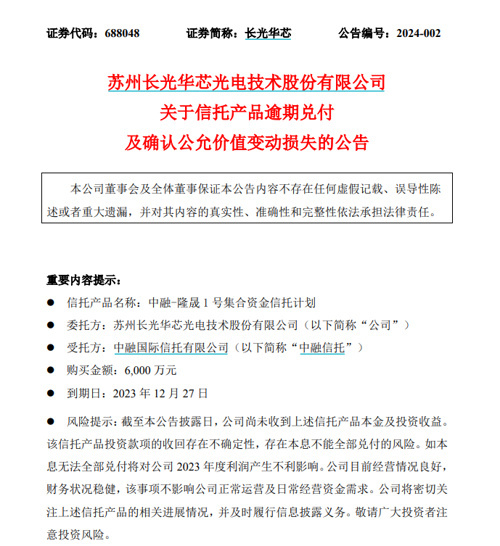 证券代码：688048　　证券简称：长光华芯　　公告编号：2024-002

苏州长光华芯光电技术股份有限公司
关于信托产品逾期兑付
及确认公允价值变动损失的公告

本公司董事会及全体董事保证本公告内容不存在任何虚假记载、误导性陈述或者重大遗漏，并对其内容的真实性、准确性和完整性依法承担法律责任。

重要内容提示：

● 信托产品名称：中融-隆晟 1 号集合资金信托计划

● 委托方：苏州长光华芯光电技术股份有限公司（以下简称“公司”）

● 受托方：中融国际信托有限公司（以下简称“中融信托”）

● 购买金额：6,000 万元

● 到期日：2023 年 12 月 27 日

● 风险提示：截至本公告披露日，公司尚未收到上述信托产品本金及投资收益。该信托产品投资款项的收回存在不确定性，存在本息不能全部兑付的风险。如本息无法全部兑付将对公司 2023 年度利润产生不利影响。公司目前经营情况良好，财务状况稳健，该事项不影响公司正常运营及日常经营资金需求。公司将密切关注上述信托产品的相关进展情况，并及时履行信息披露义务。敬请广大投资者注意投资风险。